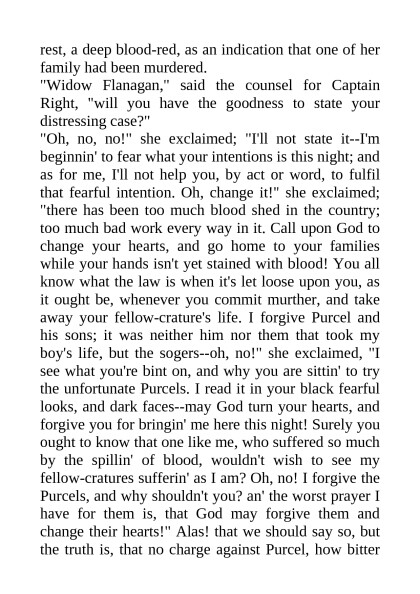 rest, a deep blood-red, as an indication that one of her family had been murdered.
"Widow Flanagan," said the counsel for Captain Right, "will you have the goodness to state your distressing case?"
"Oh, no, no!" she exclaimed; "I'll not state it--I'm beginnin' to fear what your intentions is this night; and as for me, I'll not help you, by act or word, to fulfil that fearful intention. Oh, change it!" she exclaimed; "there has been too much blood shed in the country; too much bad work every way in it. Call upon God to change your hearts, and go home to your families while your hands isn't yet stained with blood! You all know what the law is when it's let loose upon you, as it ought be, whenever you commit murther, and take away your fellow-crature's life. I forgive Purcel and his sons; it was neither him nor them that took my boy's life, but the sogers--oh, no!" she exclaimed, "I see what you're bint on, and why you are sittin' to try the unfortunate Purcels. I read it in your black fearful looks, and dark faces--may God turn your hearts, and forgive you for bringin' me here this night! Surely you ought to know that one like me, who suffered so much by the spillin' of blood, wouldn't wish to see my fellow-cratures sufferin' as I am? Oh, no! I forgive the Purcels, and why shouldn't you? an' the worst prayer I have for them is, that God may forgive them and change their hearts!" Alas! that we should say so, but the truth is, that no charge against Purcel, how bitter